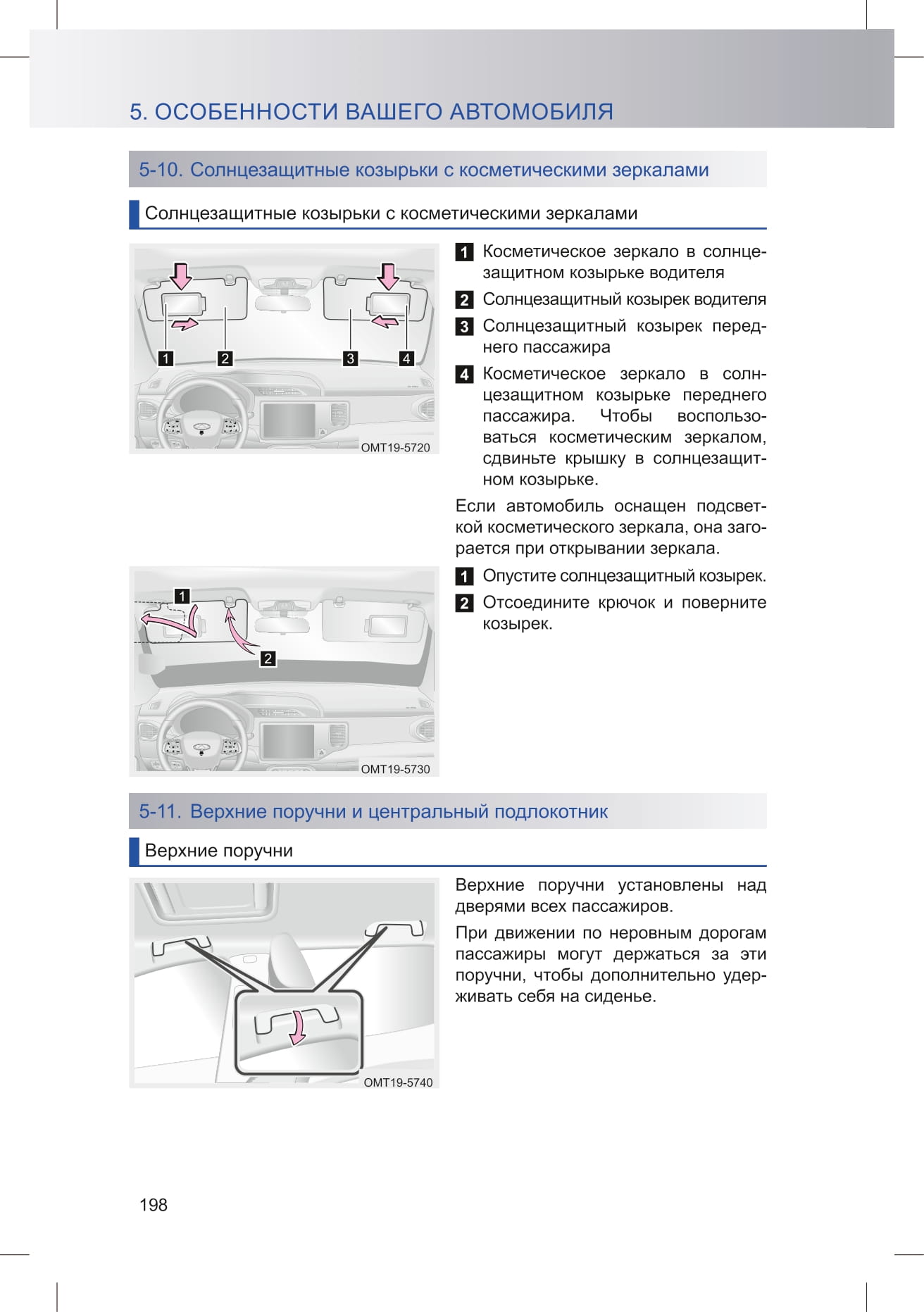 5. ОСОБЕННОСТИ ВАШЕГО АВТОМОБИЛЯ

5-10. Солнцезащитные козырьки с косметическими зеркалами

Солнцезащитные козырьки с косметическими зеркалами

1 2 3 4

OMT19-5720

1 Косметическое зеркало в солнцезащитном козырьке водителя

2 Солнцезащитный козырек водителя

3 Солнцезащитный козырек переднего пассажира

4 Косметическое зеркало в солнцезащитном козырьке переднего пассажира. Чтобы воспользоваться косметическим зеркалом, сдвиньте крышку в солнцезащитном козырьке.

Если автомобиль оснащен подсветкой косметического зеркала, она загорается при открывании зеркала.

1 2

OMT19-5730

1 Опустите солнцезащитный козырек.

2 Отсоедините крючок и поверните козырек.

5-11. Верхние поручни и центральный подлокотник

Верхние поручни

OMT19-5740

Верхние поручни установлены над дверями всех пассажиров.

При движении по неровным дорогам пассажиры могут держаться за эти поручни, чтобы дополнительно удерживать себя на сиденье.

198